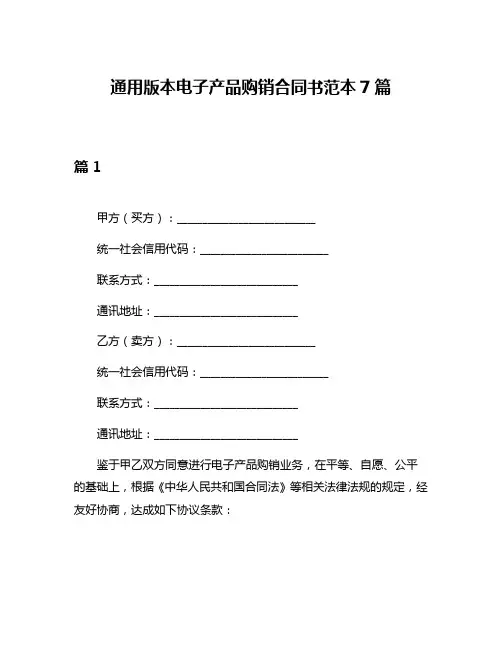 通用版本电子产品购销合同书范本 7 篇

篇 1

甲方（买方）：________________________

统一社会信用代码：______________________

联系方式：_________________________

通讯地址：_________________________

乙方（卖方）：________________________

统一社会信用代码：______________________

联系方式：_________________________

通讯地址：_________________________

鉴于甲乙双方同意进行电子产品购销业务，在平等、自愿、公平的基础上，根据《中华人民共和国合同法》等相关法律法规的规定，经友好协商，达成如下协议条款：